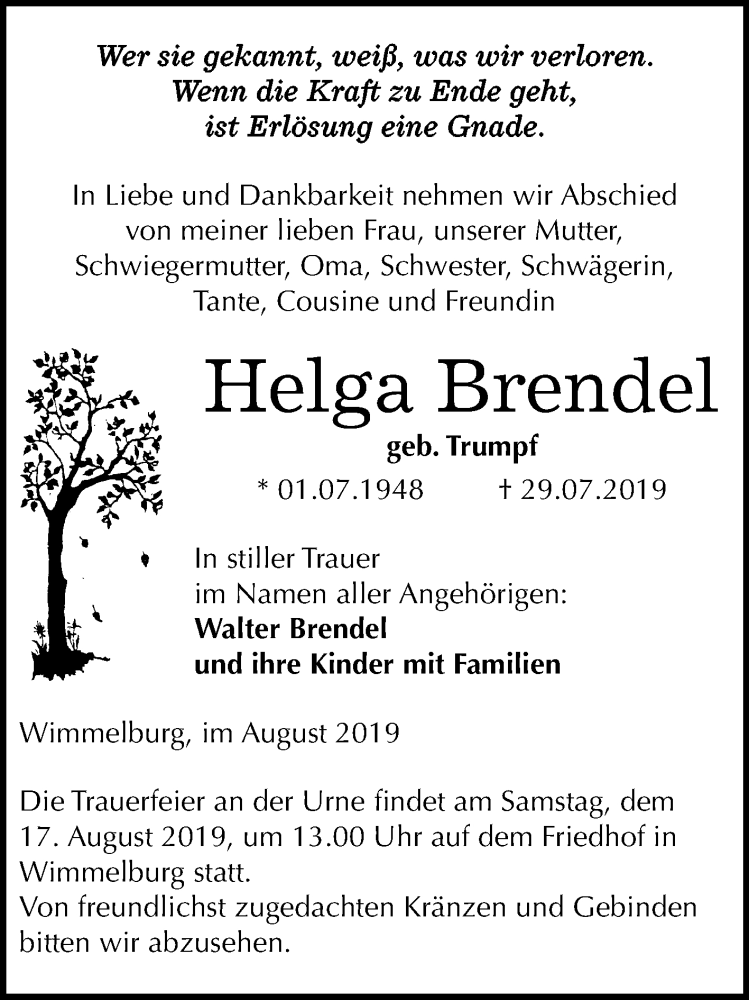 Wer sie gekannt, weiß, was wir verloren.
Wenn die Kraft zu Ende geht,
ist Erlösung eine Gnade.

In Liebe und Dankbarkeit nehmen wir Abschied von meiner lieben Frau, unserer Mutter, Schwiegermutter, Oma, Schwester, Schwägerin, Tante, Cousine und Freundin

Helga Brendel

geb. Trumpf

* 01.07.1948 † 29.07.2019

In stiller Trauer
im Namen aller Angehörigen:
Walter Brendel
und ihre Kinder mit Familien

Wimmelburg, im August 2019

Die Trauerfeier an der Urne findet am Samstag, dem 17. August 2019, um 13.00 Uhr auf dem Friedhof in Wimmelburg statt.
Von freundlichst zugedachten Kränzen und Gebinden bitten wir abzusehen.